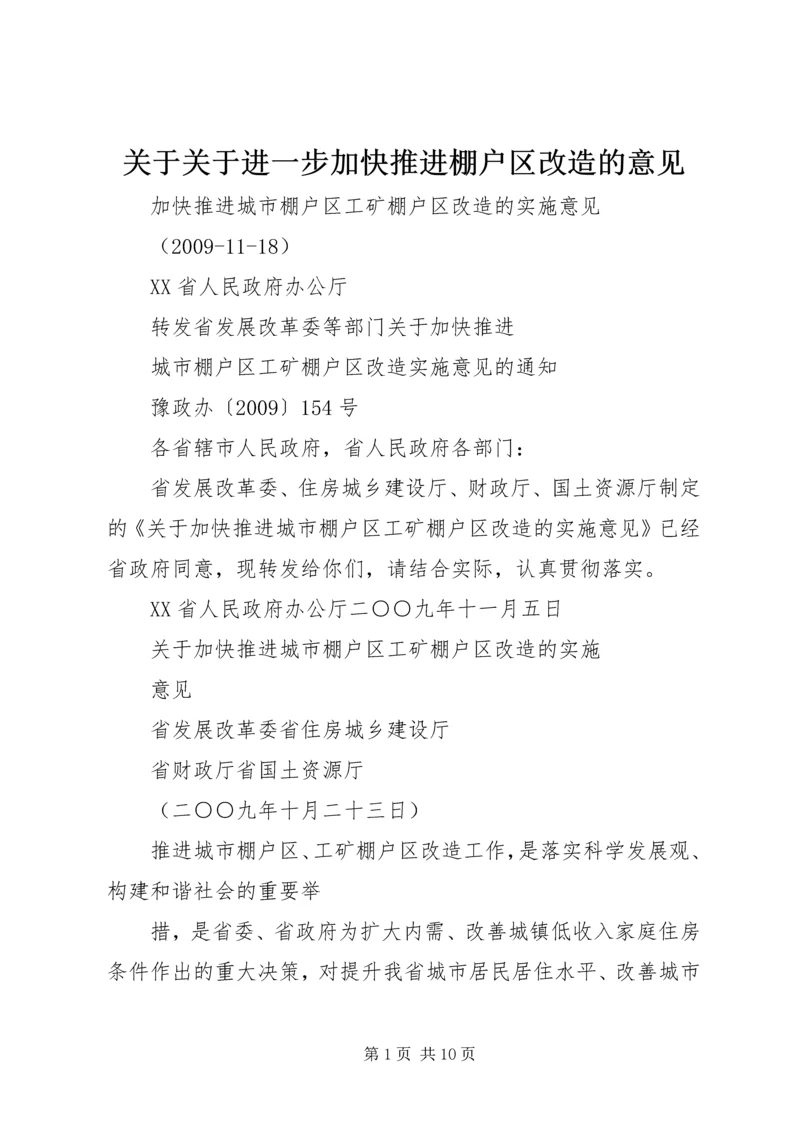 关于关于进一步加快推进棚户区改造的意见

加快推进城市棚户区工矿棚户区改造的实施意见

（2009-11-18）

XX省人民政府办公厅

转发省发展改革委等部门关于加快推进

城市棚户区工矿棚户区改造实施意见的通知

豫政办〔2009〕154号

各省辖市人民政府，省人民政府各部门：

省发展改革委、住房城乡建设厅、财政厅、国土资源厅制定的《关于加快推进城市棚户区工矿棚户区改造的实施意见》已经省政府同意，现转发给你们，请结合实际，认真贯彻落实。

XX省人民政府办公厅二〇〇九年十一月五日

关于加快推进城市棚户区工矿棚户区改造的实施

意见

省发展改革委省住房城乡建设厅

省财政厅省国土资源厅

（二〇〇九年十月二十三日）

推进城市棚户区、工矿棚户区改造工作，是落实科学发展观、构建和谐社会的重要举

措，是省委、省政府为扩大内需、改善城镇低收入家庭住房条件作出的重大决策，对提升我省城市居民居住水平、改善城市

第1页 共10页